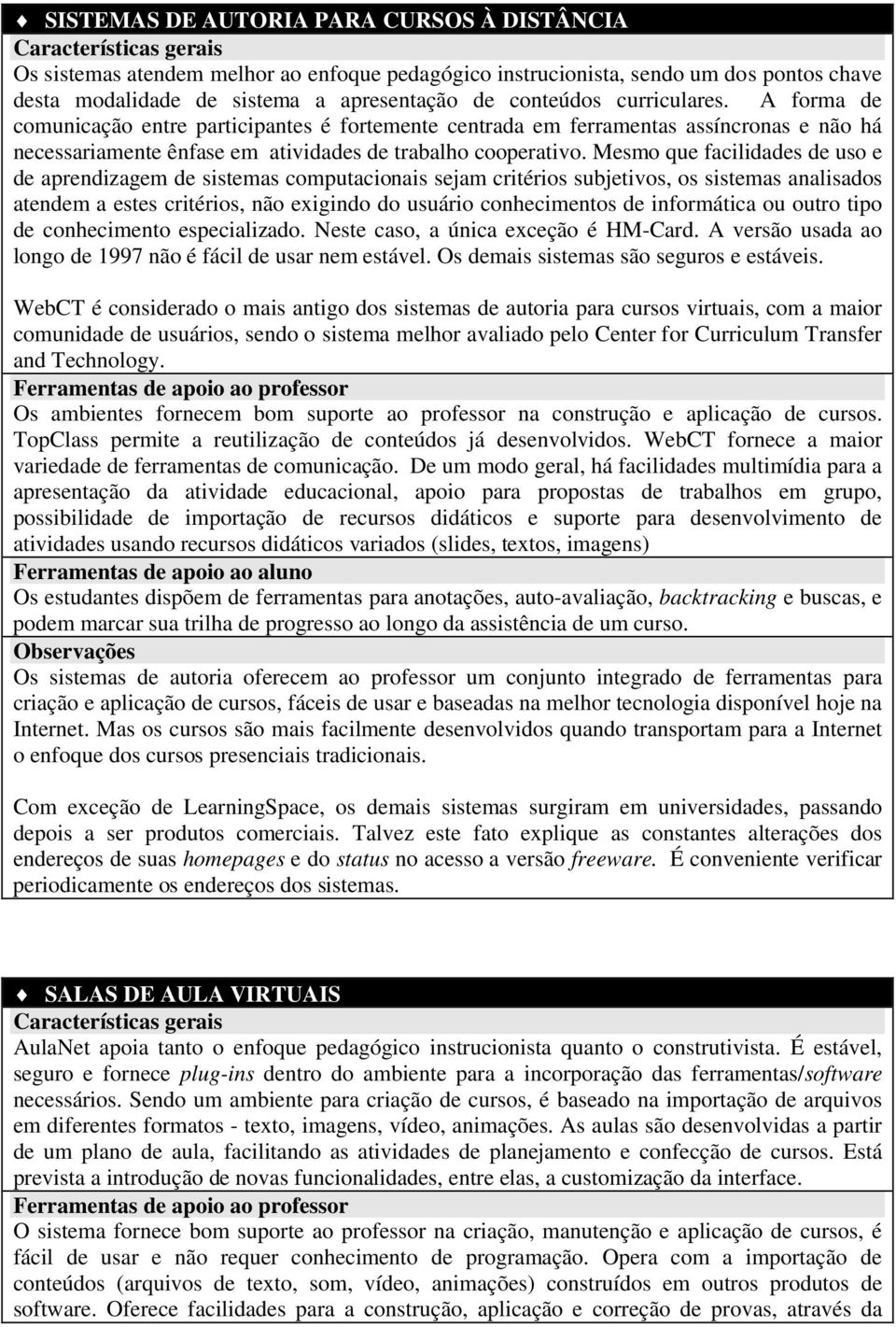 ♦ SISTEMAS DE AUTORIA PARA CURSOS À DISTÂNCIA
Características gerais
Os sistemas atendem melhor ao enfoque pedagógico instrucionista, sendo um dos pontos chave desta modalidade de sistema a apresentação de conteúdos curriculares. A forma de comunicação entre participantes é fortemente centrada em ferramentas assíncronas e não há necessariamente ênfase em atividades de trabalho cooperativo. Mesmo que facilidades de uso e de aprendizagem de sistemas computacionais sejam critérios subjetivos, os sistemas analisados atendem a estes critérios, não exigindo do usuário conhecimentos de informática ou outro tipo de conhecimento especializado. Neste caso, a única exceção é HM-Card. A versão usada ao longo de 1997 não é fácil de usar nem estável. Os demais sistemas são seguros e estáveis.

WebCT é considerado o mais antigo dos sistemas de autoria para cursos virtuais, com a maior comunidade de usuários, sendo o sistema melhor avaliado pelo Center for Curriculum Transfer and Technology.
Ferramentas de apoio ao professor
Os ambientes fornecem bom suporte ao professor na construção e aplicação de cursos. TopClass permite a reutilização de conteúdos já desenvolvidos. WebCT fornece a maior variedade de ferramentas de comunicação. De um modo geral, há facilidades multimídia para a apresentação da atividade educacional, apoio para propostas de trabalhos em grupo, possibilidade de importação de recursos didáticos e suporte para desenvolvimento de atividades usando recursos didáticos variados (slides, textos, imagens)
Ferramentas de apoio ao aluno
Os estudantes dispõem de ferramentas para anotações, auto-avaliação, backtracking e buscas, e podem marcar sua trilha de progresso ao longo da assistência de um curso.
Observações
Os sistemas de autoria oferecem ao professor um conjunto integrado de ferramentas para criação e aplicação de cursos, fáceis de usar e baseadas na melhor tecnologia disponível hoje na Internet. Mas os cursos são mais facilmente desenvolvidos quando transportam para a Internet o enfoque dos cursos presenciais tradicionais.

Com exceção de LearningSpace, os demais sistemas surgiram em universidades, passando depois a ser produtos comerciais. Talvez este fato explique as constantes alterações dos endereços de suas homepages e do status no acesso a versão freeware. É conveniente verificar periodicamente os endereços dos sistemas.

♦ SALAS DE AULA VIRTUAIS
Características gerais
AulaNet apoia tanto o enfoque pedagógico instrucionista quanto o construtivista. É estável, seguro e fornece plug-ins dentro do ambiente para a incorporação das ferramentas/software necessários. Sendo um ambiente para criação de cursos, é baseado na importação de arquivos em diferentes formatos - texto, imagens, vídeo, animações. As aulas são desenvolvidas a partir de um plano de aula, facilitando as atividades de planejamento e confecção de cursos. Está prevista a introdução de novas funcionalidades, entre elas, a customização da interface.
Ferramentas de apoio ao professor
O sistema fornece bom suporte ao professor na criação, manutenção e aplicação de cursos, é fácil de usar e não requer conhecimento de programação. Opera com a importação de conteúdos (arquivos de texto, som, vídeo, animações) construídos em outros produtos de software. Oferece facilidades para a construção, aplicação e correção de provas, através da